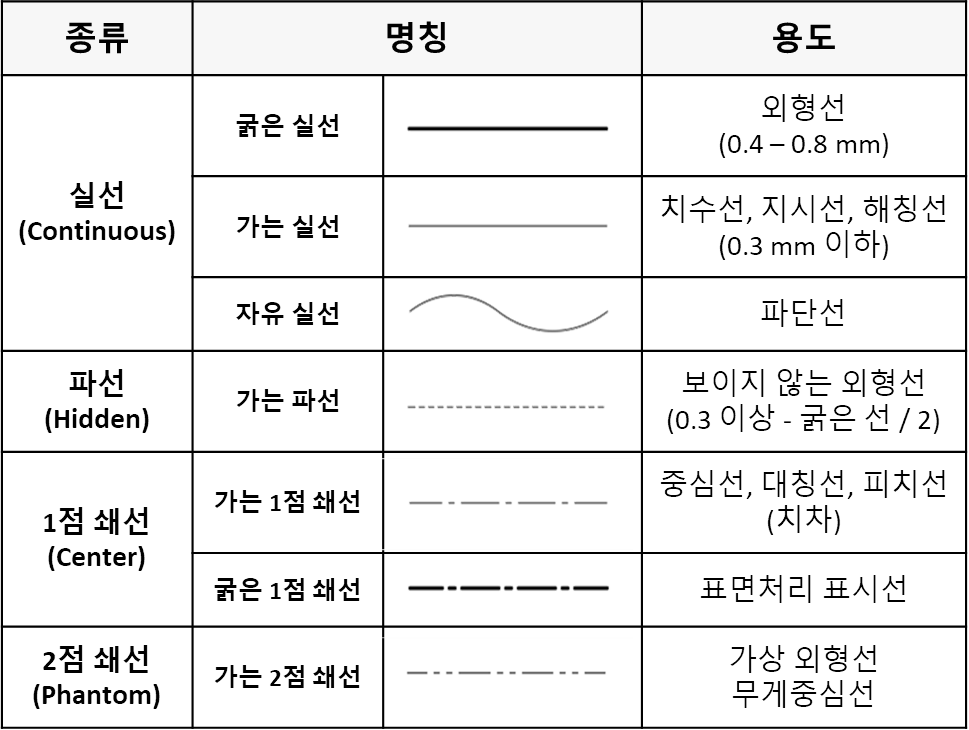 | 종류 | 명칭 | | 용도 |
|---|---|---|---|
| 실선 (Continuous) | 굵은 실선 | | 외형선 (0.4 – 0.8 mm) |
| | 가는 실선 | | 치수선, 지시선, 해칭선 (0.3 mm 이하) |
| | 자유 실선 | | 파단선 |
| 파선 (Hidden) | 가는 파선 | | 보이지 않는 외형선 (0.3 이상 - 굵은 선 / 2) |
| 1점 쇄선 (Center) | 가는 1점 쇄선 | | 중심선, 대칭선, 피치선 (치차) |
| | 굵은 1점 쇄선 | | 표면처리 표시선 |
| 2점 쇄선 (Phantom) | 가는 2점 쇄선 | | 가상 외형선 무게중심선 |